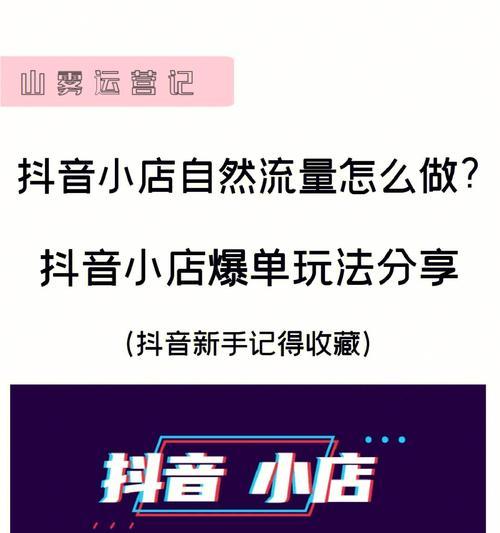 山雾运营记

抖音小店自然流量怎么做?

抖音小店爆单玩法分享

(抖音新手记得收藏)

抖音 小店